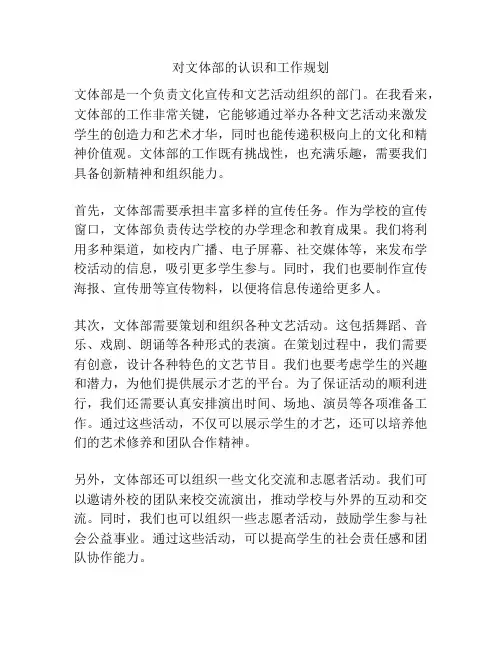 对文体部的认识和工作规划

文体部是一个负责文化宣传和文艺活动组织的部门。在我看来，文体部的工作非常关键，它能够通过举办各种文艺活动来激发学生的创造力和艺术才华，同时也能传递积极向上的文化和精神价值观。文体部的工作既有挑战性，也充满乐趣，需要我们具备创新精神和组织能力。

首先，文体部需要承担丰富多样的宣传任务。作为学校的宣传窗口，文体部负责传达学校的办学理念和教育成果。我们将利用多种渠道，如校内广播、电子屏幕、社交媒体等，来发布学校活动的信息，吸引更多学生参与。同时，我们也要制作宣传海报、宣传册等宣传物料，以便将信息传递给更多人。

其次，文体部需要策划和组织各种文艺活动。这包括舞蹈、音乐、戏剧、朗诵等各种形式的表演。在策划过程中，我们需要有创意，设计各种特色的文艺节目。我们也要考虑学生的兴趣和潜力，为他们提供展示才艺的平台。为了保证活动的顺利进行，我们还需要认真安排演出时间、场地、演员等各项准备工作。通过这些活动，不仅可以展示学生的才艺，还可以培养他们的艺术修养和团队合作精神。

另外，文体部还可以组织一些文化交流和志愿者活动。我们可以邀请外校的团队来校交流演出，推动学校与外界的互动和交流。同时，我们也可以组织一些志愿者活动，鼓励学生参与社会公益事业。通过这些活动，可以提高学生的社会责任感和团队协作能力。